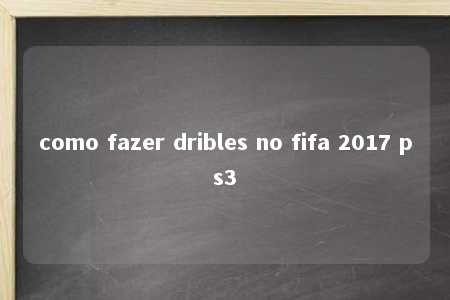 como fazer dribles no fifa 2017 ps3